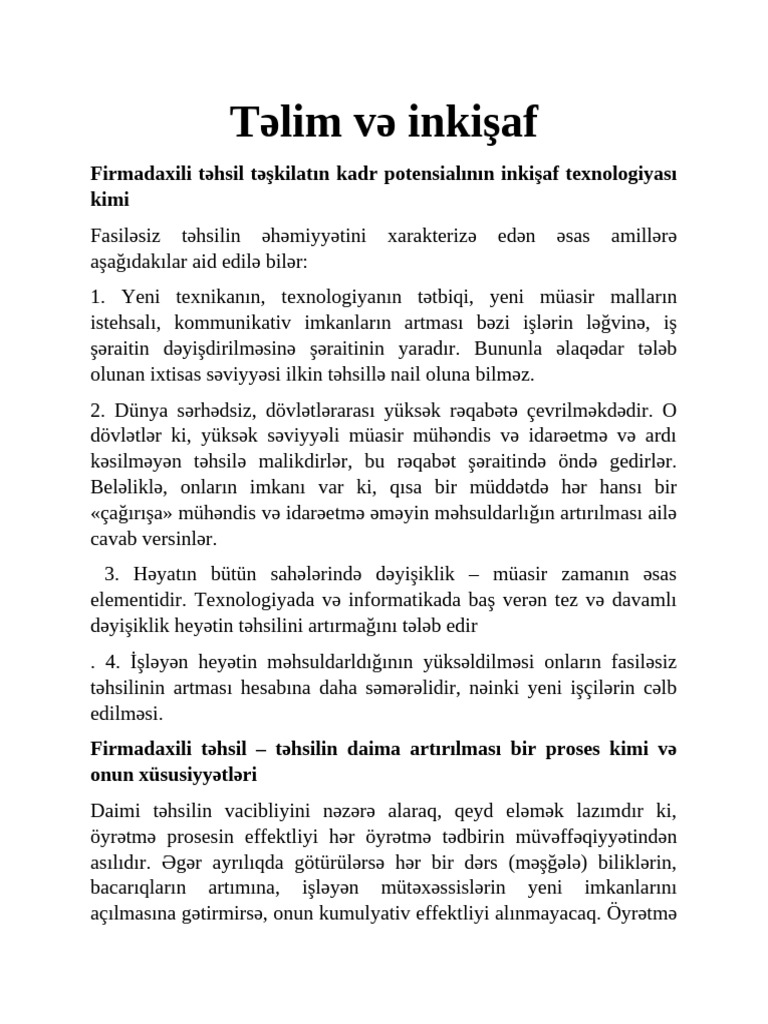 Təlim və inkişaf

Firmadaxili təhsil təşkilatın kadr potensialının inkişaf texnologiyası kimi

Fasiləsiz təhsilin əhəmiyyətini xarakterizə edən əsas amillərə aşağıdakılar aid edilə bilər:

1. Yeni texnikanın, texnologiyanın tətbiqi, yeni müasir malların istehsalı, kommunikativ imkanların artması bəzi işlərin ləğvinə, iş şəraitin dəyişdirilməsinə şəraitinin yaradır. Bununla əlaqədar tələb olunan ixtisas səviyyəsi ilkin təhsillə nail oluna bilməz.

2. Dünya sərhədsiz, dövlətlərarası yüksək rəqabətə çevrilməkdədir. O dövlətlər ki, yüksək səviyyəli müasir mühəndis və idarəetmə və ardı kəsilməyən təhsilə malikdirlər, bu rəqabət şəraitində öndə gedirlər. Beləliklə, onların imkanı var ki, qısa bir müddətdə hər hansı bir «çağırışa» mühəndis və idarəetmə əməyin məhsuldarlığın artırılması ailə cavab versinlər.

3. Həyatın bütün sahələrində dəyişiklik – müasir zamanın əsas elementidir. Texnologiyada və informatikada baş verən tez və davamlı dəyişiklik heyətin təhsilini artırmağını tələb edir

. 4. İşləyən heyətin məhsuldarldığının yüksəldilməsi onların fasiləsiz təhsilinin artması hesabına daha səmərəlidir, nəinki yeni işçilərin cəlb edilməsi.

Firmadaxili təhsil – təhsilin daima artırılması bir proses kimi və onun xüsusiyyətləri

Daimi təhsilin vacibliyini nəzərə alaraq, qeyd eləmək lazımdır ki, öyrətmə prosesin effektliyi hər öyrətmə tədbirin müvəffəqiyyətindən asılıdır. Əgər ayrılıqda götürülərsə hər bir dərs (məşğələ) biliklərin, bacarıqların artımına, işləyən mütəxəssislərin yeni imkanlarını açılmasına gətirmirsə, onun kumulyativ effektliyi alınmayacaq. Öyrətmə